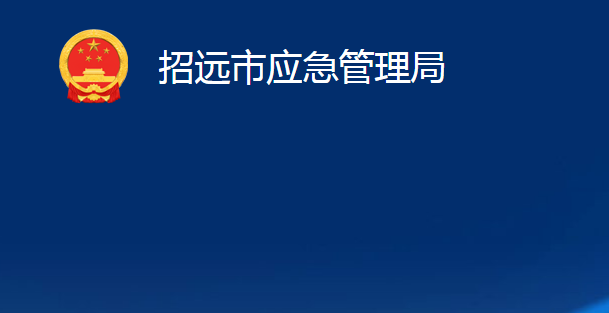 招远市应急管理局